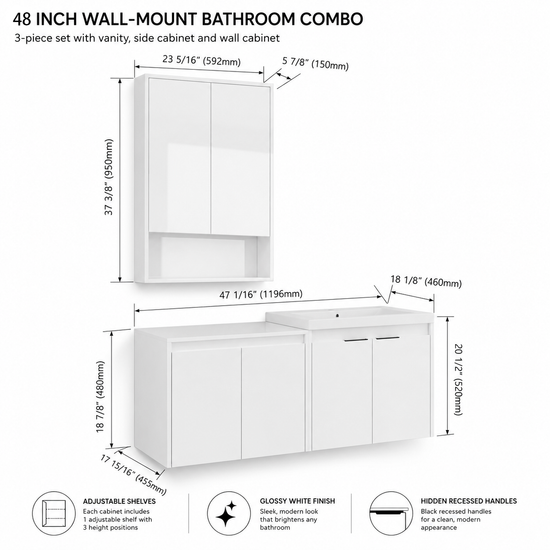 48 INCH WALL-MOUNT BATHROOM COMBO

3-piece set with vanity, side cabinet and wall cabinet

23 5/16" (592mm)

5 7/8" (150mm)

37 3/8" (950mm)

47 1/16" (1196mm)

18 1/8" (460mm)

20 1/2" (520mm)

18 7/8" (480mm)

17 15/16" (455mm)

ADJUSTABLE SHELVES
Each cabinet includes 1 adjustable shelf with 3 height positions

GLOSSY WHITE FINISH
Sleek, modern look that brightens any bathroom

HIDDEN RECESSED HANDLES
Black recessed handles for a clean, modern appearance